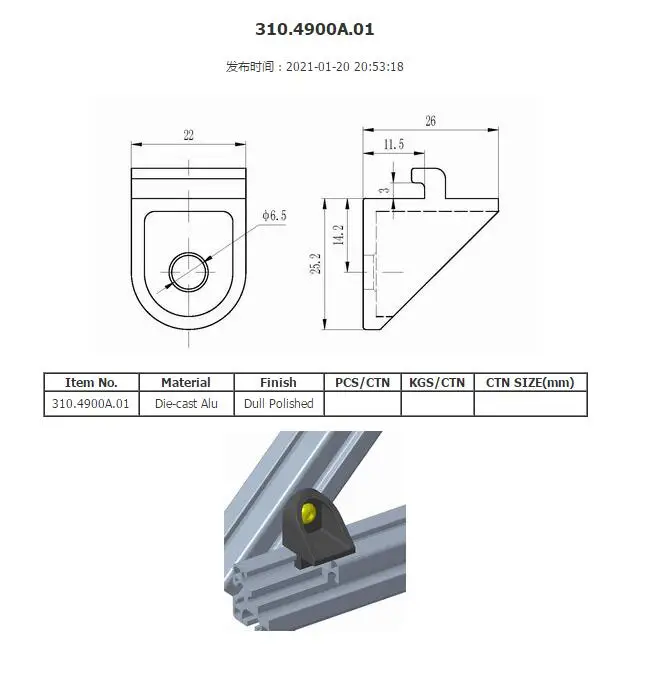 310.4900A.01

发布时间：2021-01-20 20:53:18

22

ϕ6.5

26

11.5

3

14.2

25.2

| Item No. | Material | Finish | PCS/CTN | KGS/CTN | CTN SIZE(mm) |
|---|---|---|---|---|---|
| 310.4900A.01 | Die-cast Alu | Dull Polished | | | |